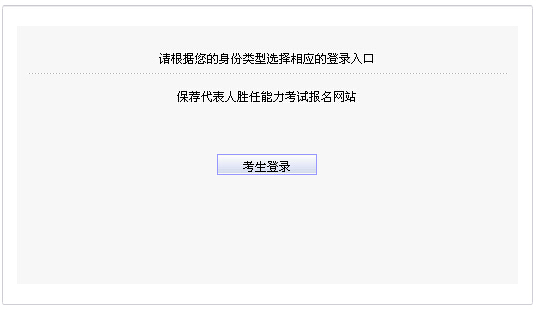 请根据您的身份类型选择相应的登录入口

保荐代表人胜任能力考试报名网站

考生登录